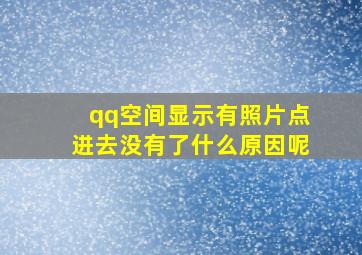 qq空间显示有照片点进去没有了什么原因呢